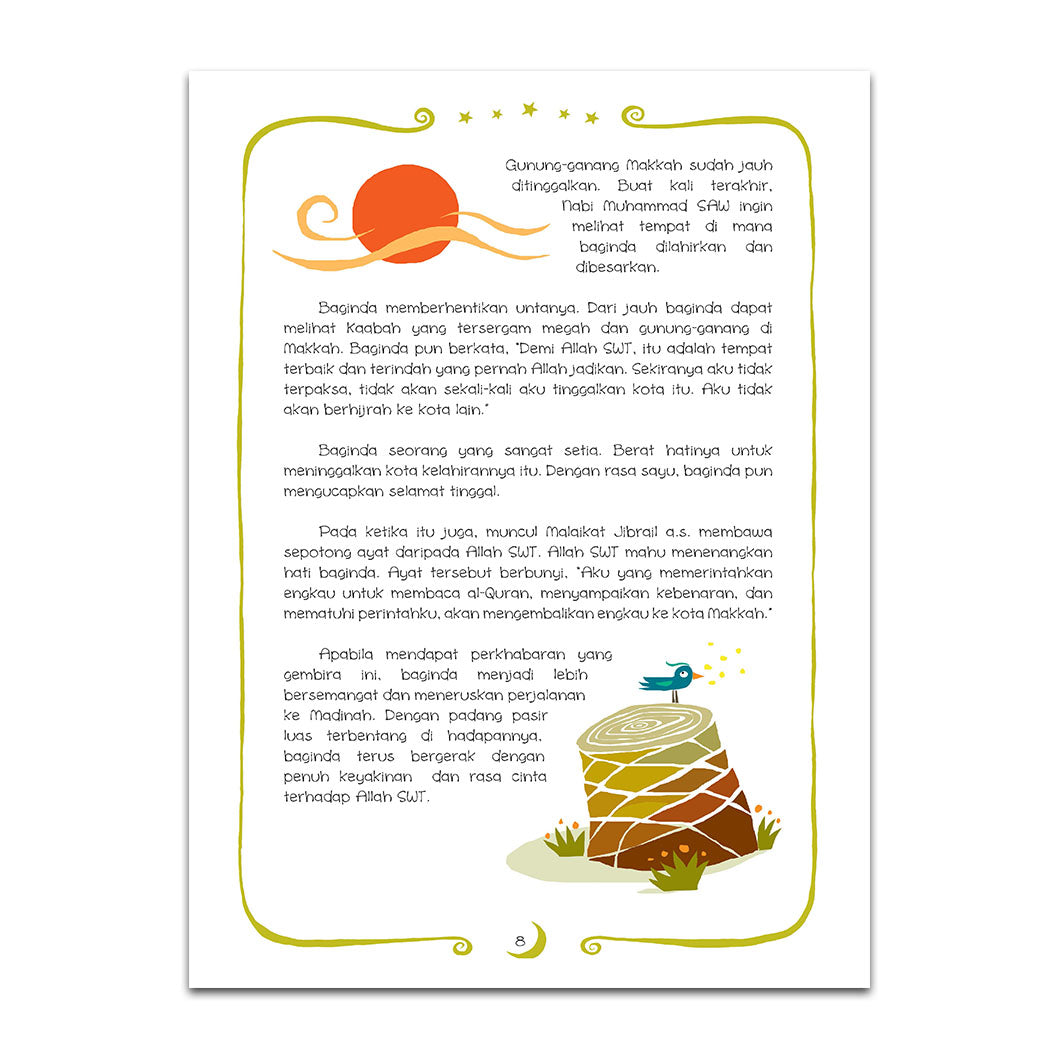 Gunung-ganang Makkah sudah jauh ditinggalkan. Buat kali terakhir, Nabi Muhammad SAW ingin melihat tempat di mana baginda dilahirkan dan dibesarkan.

Baginda memberhentikan untanya. Dari jauh baginda dapat melihat Kaabah yang tersergam megah dan gunung-ganang di Makkah. Baginda pun berkata, "Demi Allah SWT, itu adalah tempat terbaik dan terindah yang pernah Allah jadikan. Sekiranya aku tidak terpaksa, tidak akan sekali-kali aku tinggalkan kota itu. Aku tidak akan berhijrah ke kota lain."

Baginda seorang yang sangat setia. Berat hatinya untuk meninggalkan kota kelahirannya itu. Dengan rasa sayu, baginda pun mengucapkan selamat tinggal.

Pada ketika itu juga, muncul Malaikat Jibrail a.s. membawa sepotong ayat daripada Allah SWT. Allah SWT mahu menenangkan hati baginda. Ayat tersebut berbunyi, "Aku yang memerintahkan engkau untuk membaca al-Quran, menyampaikan kebenaran, dan mematuhi perintahku, akan mengembalikan engkau ke kota Makkah."

Apabila mendapat perkhabaran yang gembira ini, baginda menjadi lebih bersemangat dan meneruskan perjalanan ke Madinah. Dengan padang pasir luas terbentang di hadapannya, baginda terus bergerak dengan penuh keyakinan dan rasa cinta terhadap Allah SWT.

8